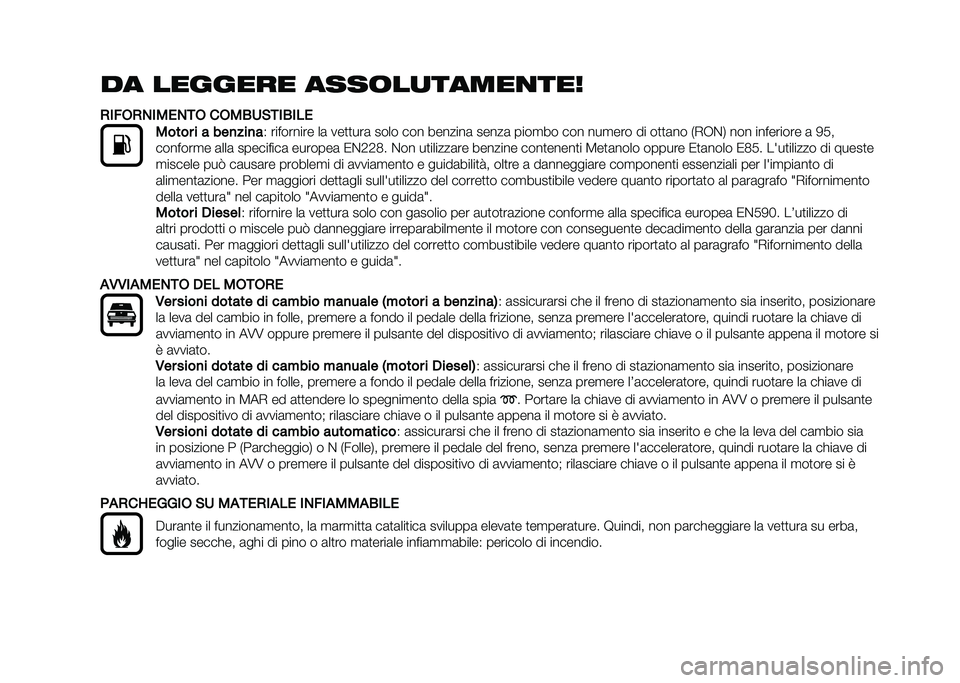 DA LEGGERE ASSOLUTAMENTE!

RIFORNIMENTO COMBUSTIBILE

Motori a benzina: rifornire la vettura solo con benzina senza piombo con numero di ottano (RON) non inferiore a 95, conforme alla specifica europea EN228. Non utilizzare benzine contenenti Metanolo oppure Etanolo E85. L'utilizzo di queste miscele può causare problemi di avviamento e guidabilità, oltre a danneggiare componenti essenziali per l'impianto di alimentazione. Per maggiori dettagli sull'utilizzo del corretto combustibile vedere quanto riportato al paragrafo "Rifornimento della vettura" nel capitolo "Avviamento e guida".

Motori Diesel: rifornire la vettura solo con gasolio per autotrazione conforme alla specifica europea EN590. L'utilizzo di altri prodotti o miscele può danneggiare irreparabilmente il motore con conseguente decadimento della garanzia per danni causati. Per maggiori dettagli sull'utilizzo del corretto combustibile vedere quanto riportato al paragrafo "Rifornimento della vettura" nel capitolo "Avviamento e guida".

AVVIAMENTO DEL MOTORE

Versioni dotate di cambio manuale (motori a benzina): assicurarsi che il freno di stazionamento sia inserito, posizionare la leva del cambio in folle, premere a fondo il pedale della frizione, senza premere l'acceleratore, quindi ruotare la chiave di avviamento in AVV oppure premere il pulsante del dispositivo di avviamento; rilasciare chiave o il pulsante appena il motore si è avviato.

Versioni dotate di cambio manuale (motori Diesel): assicurarsi che il freno di stazionamento sia inserito, posizionare la leva del cambio in folle, premere a fondo il pedale della frizione, senza premere l'acceleratore, quindi ruotare la chiave di avviamento in MAR ed attendere lo spegnimento della spia . Portare la chiave di avviamento in AVV o premere il pulsante del dispositivo di avviamento; rilasciare chiave o il pulsante appena il motore si è avviato.

Versioni dotate di cambio automatico: assicurarsi che il freno di stazionamento sia inserito e che la leva del cambio sia in posizione P (Parcheggio) o N (Folle), premere il pedale del freno, senza premere l'acceleratore, quindi ruotare la chiave di avviamento in AVV o premere il pulsante del dispositivo di avviamento; rilasciare chiave o il pulsante appena il motore si è avviato.

PARCHEGGIO SU MATERIALE INFIAMMABILE

Durante il funzionamento, la marmitta catalitica sviluppa elevate temperature. Quindi, non parcheggiare la vettura su erba, foglie secche, aghi di pino o altro materiale infiammabile: pericolo di incendio.

carmanualsonline.info